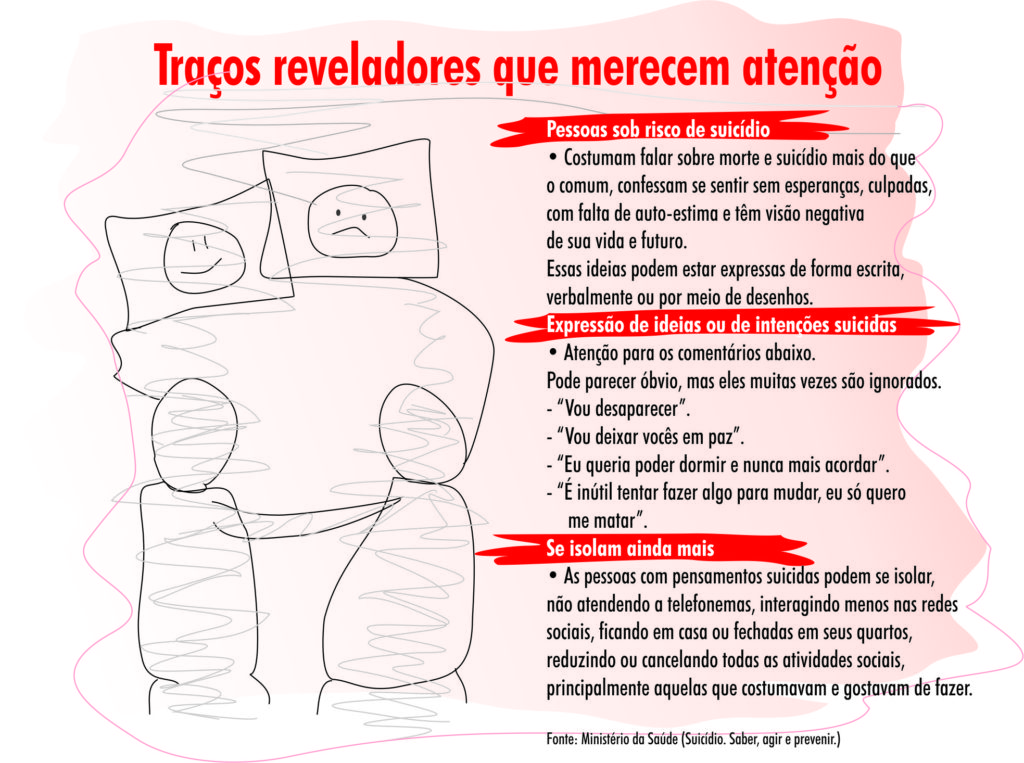 Traços reveladores que merecem atenção

Pessoas sob risco de suicídio

• Costumam falar sobre morte e suicídio mais do que o comum, confessam se sentir sem esperanças, culpadas, com falta de auto-estima e têm visão negativa de sua vida e futuro.
Essas ideias podem estar expressas de forma escrita, verbalmente ou por meio de desenhos.

Expressão de ideias ou de intenções suicidas

• Atenção para os comentários abaixo.
Pode parecer óbvio, mas eles muitas vezes são ignorados.
- "Vou desaparecer".
- "Vou deixar vocês em paz".
- "Eu queria poder dormir e nunca mais acordar".
- "É inútil tentar fazer algo para mudar, eu só quero me matar".

Se isolam ainda mais

• As pessoas com pensamentos suicidas podem se isolar, não atendendo a telefonemas, interagindo menos nas redes sociais, ficando em casa ou fechadas em seus quartos, reduzindo ou cancelando todas as atividades sociais, principalmente aquelas que costumavam e gostavam de fazer.

Fonte: Ministério da Saúde (Suicídio. Saber, agir e prevenir.)